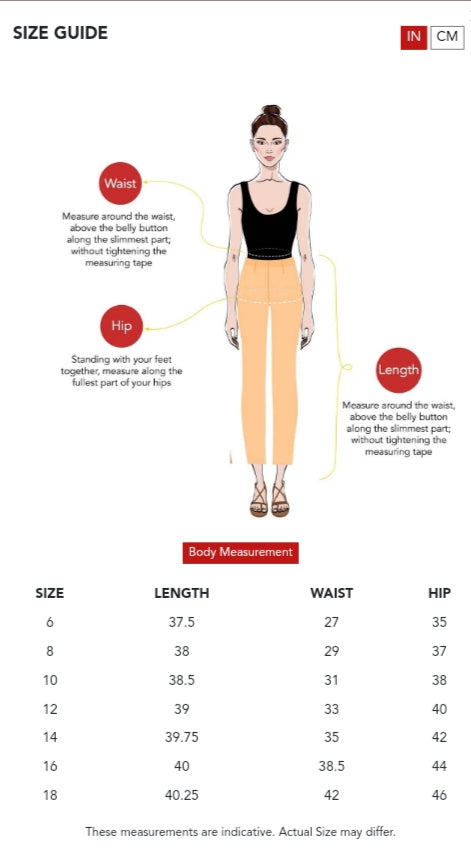 SIZE GUIDE

IN CM

Waist

Measure around the waist, above the belly button along the slimmest part; without tightening the measuring tape

Hip

Standing with your feet together, measure along the fullest part of your hips

Length

Measure around the waist, above the belly button along the slimmest part; without tightening the measuring tape

Body Measurement

| SIZE | LENGTH | WAIST | HIP |
|---|---|---|---|
| 6 | 37.5 | 27 | 35 |
| 8 | 38 | 29 | 37 |
| 10 | 38.5 | 31 | 38 |
| 12 | 39 | 33 | 40 |
| 14 | 39.75 | 35 | 42 |
| 16 | 40 | 38.5 | 44 |
| 18 | 40.25 | 42 | 46 |

These measurements are indicative. Actual Size may differ.